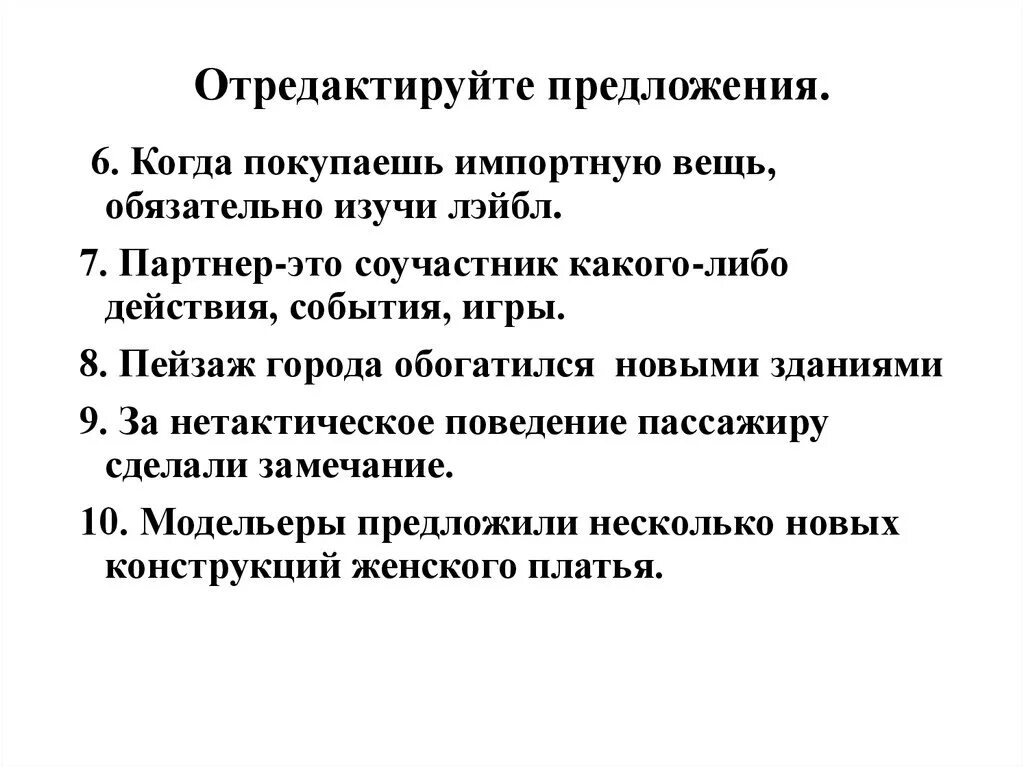 Отредактируйте предложения.

6. Когда покупаешь импортную вещь, обязательно изучи лэйбл.

7. Партнер-это соучастник какого-либо действия, события, игры.

8. Пейзаж города обогатился новыми зданиями

9. За нетактическое поведение пассажиру сделали замечание.

10. Модельеры предложили несколько новых конструкций женского платья.